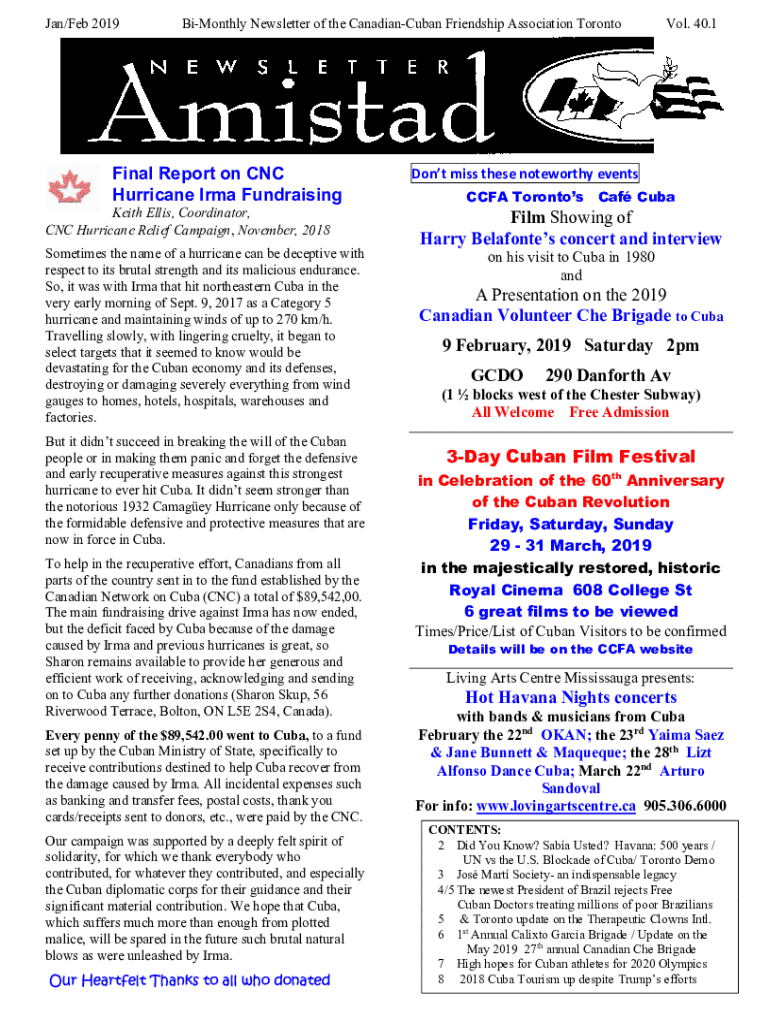 Jan/Feb 2019 Bi-Monthly Newsletter of the Canadian-Cuban Friendship Association Toronto Vol. 40.1

NEWSLETTER

Amistad

Final Report on CNC Hurricane Irma Fundraising

Keith Ellis, Coordinator, CNC Hurricane Relief Campaign, November, 2018

Sometimes the name of a hurricane can be deceptive with respect to its brutal strength and its malicious endurance. So, it was with Irma that hit northeastern Cuba in the very early morning of Sept. 9, 2017 as a Category 5 hurricane and maintaining winds of up to 270 km/h. Travelling slowly, with lingering cruelty, it began to select targets that it seemed to know would be devastating for the Cuban economy and its defenses, destroying or damaging severely everything from wind gauges to homes, hotels, hospitals, warehouses and factories.

But it didn't succeed in breaking the will of the Cuban people or in making them panic and forget the defensive and early recuperative measures against this strongest hurricane to ever hit Cuba. It didn't seem stronger than the notorious 1932 Camagüey Hurricane only because of the formidable defensive and protective measures that are now in force in Cuba.

To help in the recuperative effort, Canadians from all parts of the country sent in to the fund established by the Canadian Network on Cuba (CNC) a total of $89,542,00. The main fundraising drive against Irma has now ended, but the deficit faced by Cuba because of the damage caused by Irma and previous hurricanes is great, so Sharon remains available to provide her generous and efficient work of receiving, acknowledging and sending on to Cuba any further donations (Sharon Skup, 56 Riverwood Terrace, Bolton, ON L5E 2S4, Canada).

Every penny of the $89,542.00 went to Cuba, to a fund set up by the Cuban Ministry of State, specifically to receive contributions destined to help Cuba recover from the damage caused by Irma. All incidental expenses such as banking and transfer fees, postal costs, thank you cards/receipts sent to donors, etc., were paid by the CNC.

Our campaign was supported by a deeply felt spirit of solidarity, for which we thank everybody who contributed, for whatever they contributed, and especially the Cuban diplomatic corps for their guidance and their significant material contribution. We hope that Cuba, which suffers much more than enough from plotted malice, will be spared in the future such brutal natural blows as were unleashed by Irma.

Our Heartfelt Thanks to all who donated

Don't miss these noteworthy events

CCFA Toronto's Café Cuba

Film Showing of

Harry Belafonte's concert and interview

on his visit to Cuba in 1980

and

A Presentation on the 2019

Canadian Volunteer Che Brigade to Cuba

9 February, 2019 Saturday 2pm

GCDO 290 Danforth Av

(1 ½ blocks west of the Chester Subway)

All Welcome Free Admission

3-Day Cuban Film Festival

in Celebration of the 60$^{th}$ Anniversary of the Cuban Revolution

Friday, Saturday, Sunday

29 - 31 March, 2019

in the majestically restored, historic

Royal Cinema 608 College St

6 great films to be viewed

Times/Price/List of Cuban Visitors to be confirmed

Details will be on the CCFA website

Living Arts Centre Mississauga presents:

Hot Havana Nights concerts

with bands & musicians from Cuba

February the 22$^{nd}$ OKAN; the 23$^{rd}$ Yaima Saez & Jane Bunnett & Maqueque; the 28$^{th}$ Lizt Alfonso Dance Cuba; March 22$^{nd}$ Arturo Sandoval

For info: www.lovingartscentre.ca 905.306.6000

CONTENTS:
2 Did You Know? Sabía Usted? Havana: 500 years / UN vs the U.S. Blockade of Cuba/ Toronto Demo
3 José Martí Society- an indispensable legacy
4/5 The newest President of Brazil rejects Free Cuban Doctors treating millions of poor Brazilians
5 & Toronto update on the Therapeutic Clowns Intl.
6 1$^{st}$ Annual Calixto Garcia Brigade / Update on the May 2019 27$^{th}$ annual Canadian Che Brigade
7 High hopes for Cuban athletes for 2020 Olympics
8 2018 Cuba Tourism up despite Trump's efforts